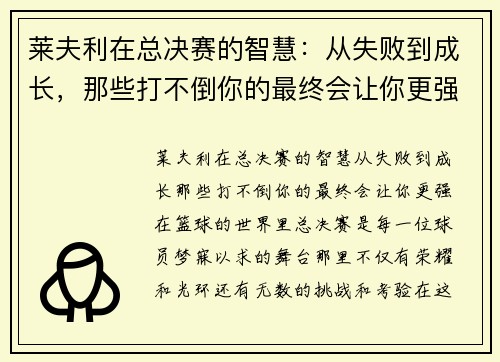 莱夫利在总决赛的智慧：从失败到成长，那些打不倒你的最终会让你更强

莱夫利在总决赛的智慧从失败到成长那些打不倒你的最终会让你更强在篮球的世界里总决赛是每一位球员梦寐以求的舞台那里不仅有荣耀和光环还有无数的挑战和考验在这